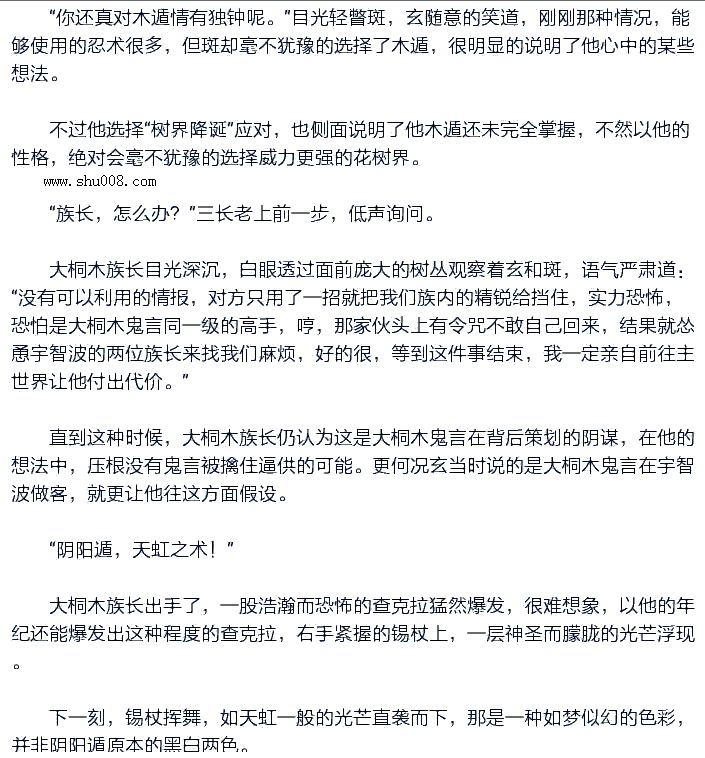 “你还真对木遁情有独钟呢。”目光轻瞥斑，玄随意的笑道，刚刚那种情况，能够使用的忍术很多，但斑却毫不犹豫的选择了木遁，很明显的说明了他心中的某些想法。

不过他选择“树界降诞”应对，也侧面说明了他木遁还未完全掌握，不然以他的性格，绝对会毫不犹豫的选择威力更强的花树界。

www.shu008.com

“族长，怎么办？”三长老上前一步，低声询问。

大桐木族长目光深沉，白眼透过面前庞大的树丛观察着玄和斑，语气严肃道：“没有可以利用的情报，对方只用了一招就把我们族内的精锐给挡住，实力恐怖，恐怕是大桐木鬼言同一级的高手，哼，那家伙头上有令咒不敢自己回来，结果就怂恿宇智波的两位族长来找我们麻烦，好的很，等到这件事结束，我一定亲自前往主世界让他付出代价。”

直到这种时候，大桐木族长仍认为这是大桐木鬼言在背后策划的阴谋，在他的想法中，压根没有鬼言被擒住逼供的可能。更何况玄当时说的是大桐木鬼言在宇智波做客，就更让他往这方面假设。

“阴阳遁，天虹之术！”

大桐木族长出手了，一股浩瀚而恐怖的查克拉猛然爆发，很难想象，以他的年纪还能爆发出这种程度的查克拉，右手紧握的锡杖上，一层神圣而朦胧的光芒浮现。

下一刻，锡杖挥舞，如天虹一般的光芒直袭而下，那是一种如梦似幻的色彩，并非阴阳遁原本的黑白两色。